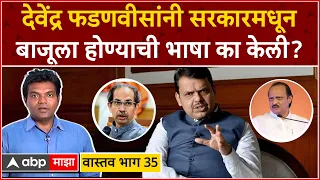 देवेंद्र फडणवीसांनी सरकारमधून बाजूला होण्याची भाषा का केली?

abp माझा

वास्तव भाग 35